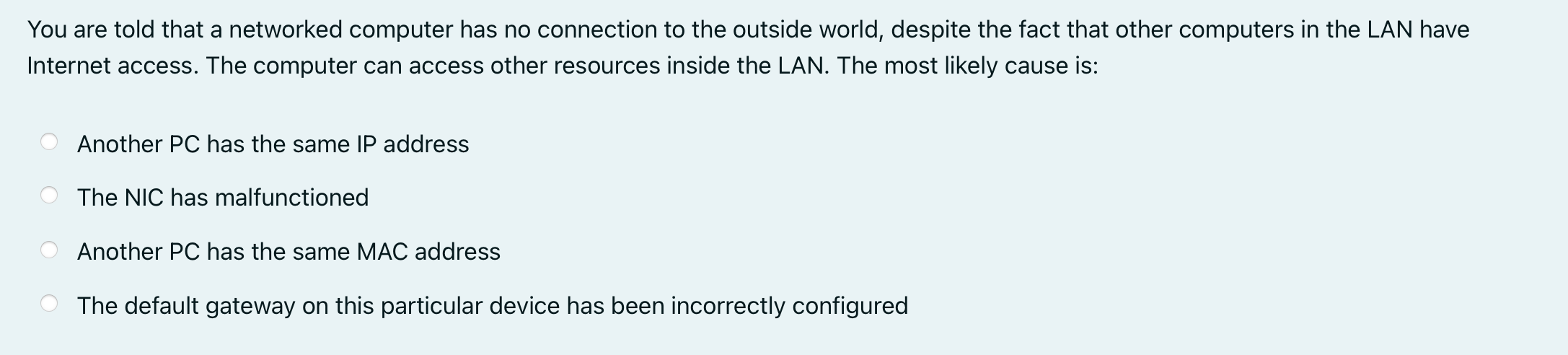 You are told that a networked computer has no connection to the outside world, despite the fact that other computers in the LAN have Internet access. The computer can access other resources inside the LAN. The most likely cause is:

Another PC has the same IP address

The NIC has malfunctioned

Another PC has the same MAC address

The default gateway on this particular device has been incorrectly configured